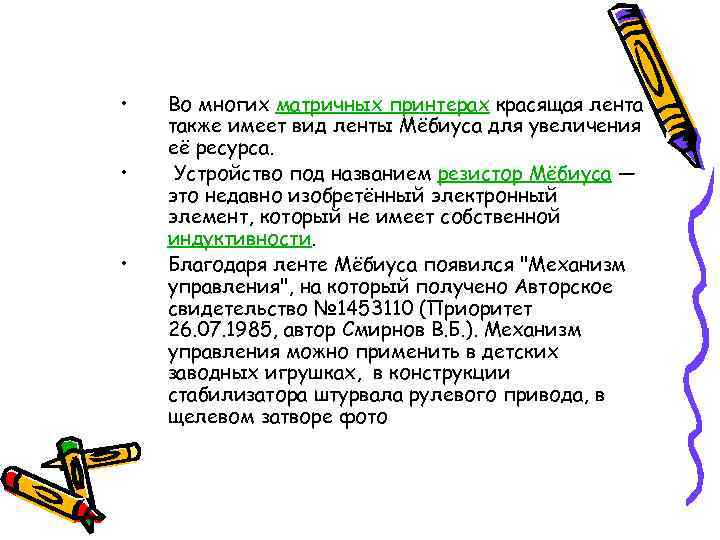 • Во многих матричных принтерах красящая лента также имеет вид ленты Мёбиуса для увеличения её ресурса.

• Устройство под названием резистор Мёбиуса — это недавно изобретённый электронный элемент, который не имеет собственной индуктивности.

• Благодаря ленте Мёбиуса появился "Механизм управления", на который получено Авторское свидетельство №1453110 (Приоритет 26.07.1985, автор Смирнов В.Б.). Механизм управления можно применить в детских заводных игрушках, в конструкции стабилизатора штурвала рулевого привода, в щелевом затворе фото